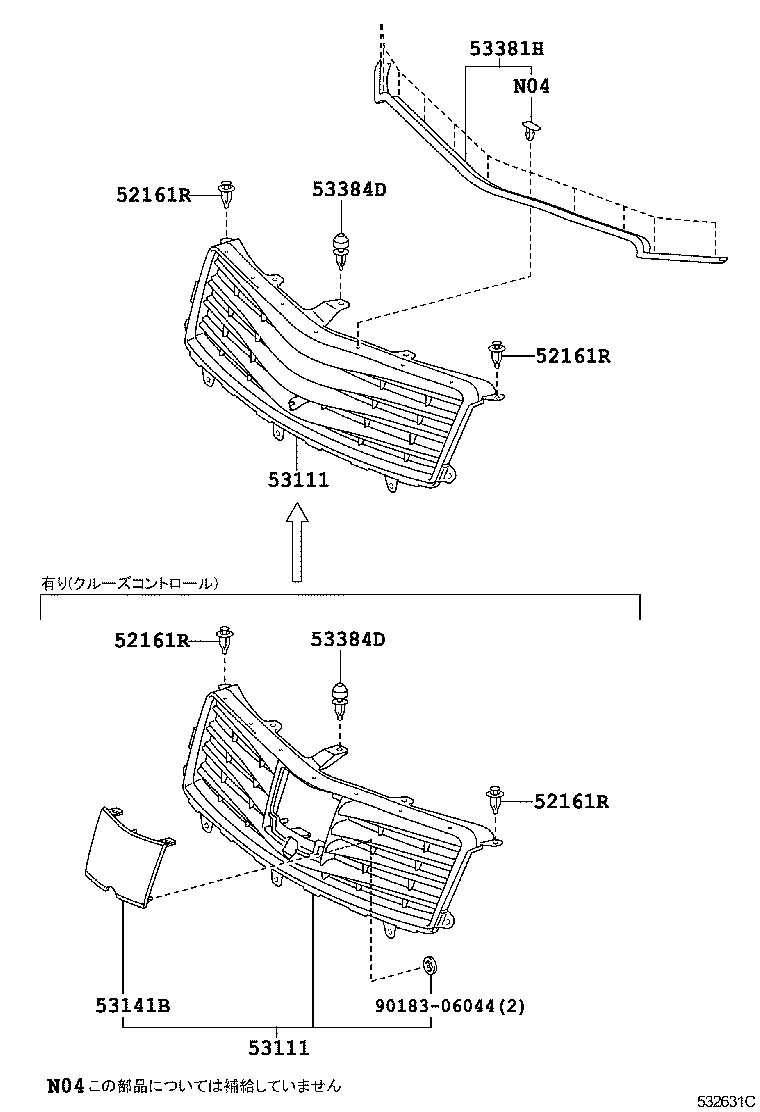 53381H
N04
52161R
53384D
52161R
53111
有り(クルーズコントロール)
52161R
53384D
52161R
53141B
90183-06044(2)
53111
N04 この部品については補給していません
532631C